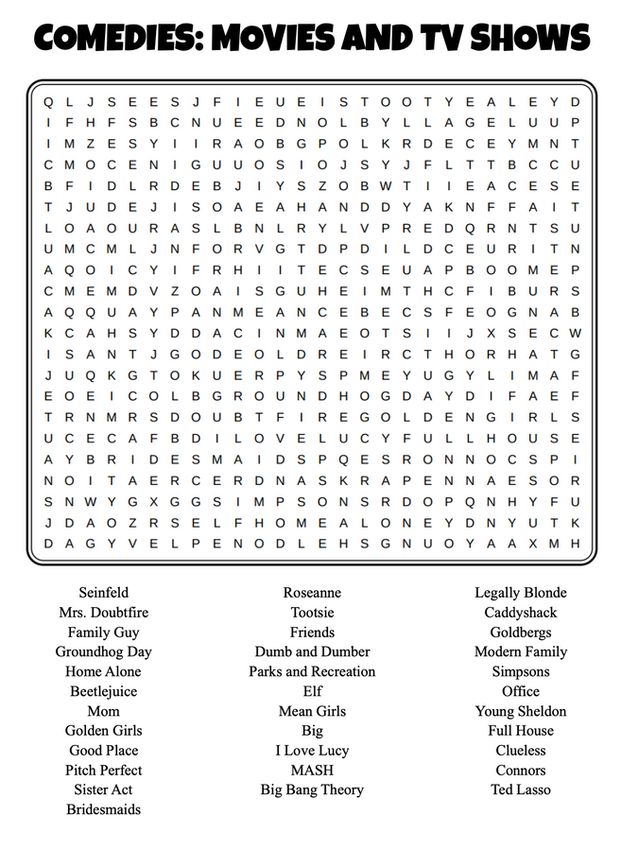 COMEDIES: MOVIES AND TV SHOWS

Q L J S E E S J F I E U E I S T O O T Y E A L E Y D
I F H F S B C N U E E D N O L B Y L L A G E L U U P
I M Z E S Y I I R A O B G P O L K R D E C E Y M N T
C M O C E N I G U U O S I O J S Y J F L T T B C C U
B F I D L R D E B J I Y S Z O B W T I I E A C E S E
T J U D E J I S O A E A H A N D D Y A K N F F A I T
L O A O U R A S L B N L R Y L V P R E D Q R N T S U
U M C M L J N F O R V G T D P D I L D C E U R I T N
A Q O I C Y I F R H I I T E C S E U A P B O O M E P
C M E M D V Z O A I S G U H E I M T H C F I B U R S
A Q Q U A Y P A N M E A N C E B E C S F E O G N A B
K C A H S Y D D A C I N M A E O T S I I J X S E C W
I S A N T J G O D E O L D R E I R C T H O R H A T G
J U Q K G T O K U E R P Y S P M E Y U G Y L I M A F
E O E I C O L B G R O U N D H O G D A Y D I F A E F
T R N M R S D O U B T F I R E G O L D E N G I R L S
U C E C A F B D I L O V E L U C Y F U L L H O U S E
A Y B R I D E S M A I D S P Q E S R O N N O C S P I
N O I T A E R C E R D N A S K R A P E N N A E S O R
S N W Y G X G G S I M P S O N S R D O P Q N H Y F U
J D A O Z R S E L F H O M E A L O N E Y D N Y U T K
D A G Y V E L P E N O D L E H S G N U O Y A A X M H

Seinfeld
Mrs. Doubtfire
Family Guy
Groundhog Day
Home Alone
Beetlejuice
Mom
Golden Girls
Good Place
Pitch Perfect
Sister Act
Bridesmaids

Roseanne
Tootsie
Friends
Dumb and Dumber
Parks and Recreation
Elf
Mean Girls
Big
I Love Lucy
MASH
Big Bang Theory

Legally Blonde
Caddyshack
Goldbergs
Modern Family
Simpsons
Office
Young Sheldon
Full House
Clueless
Connors
Ted Lasso